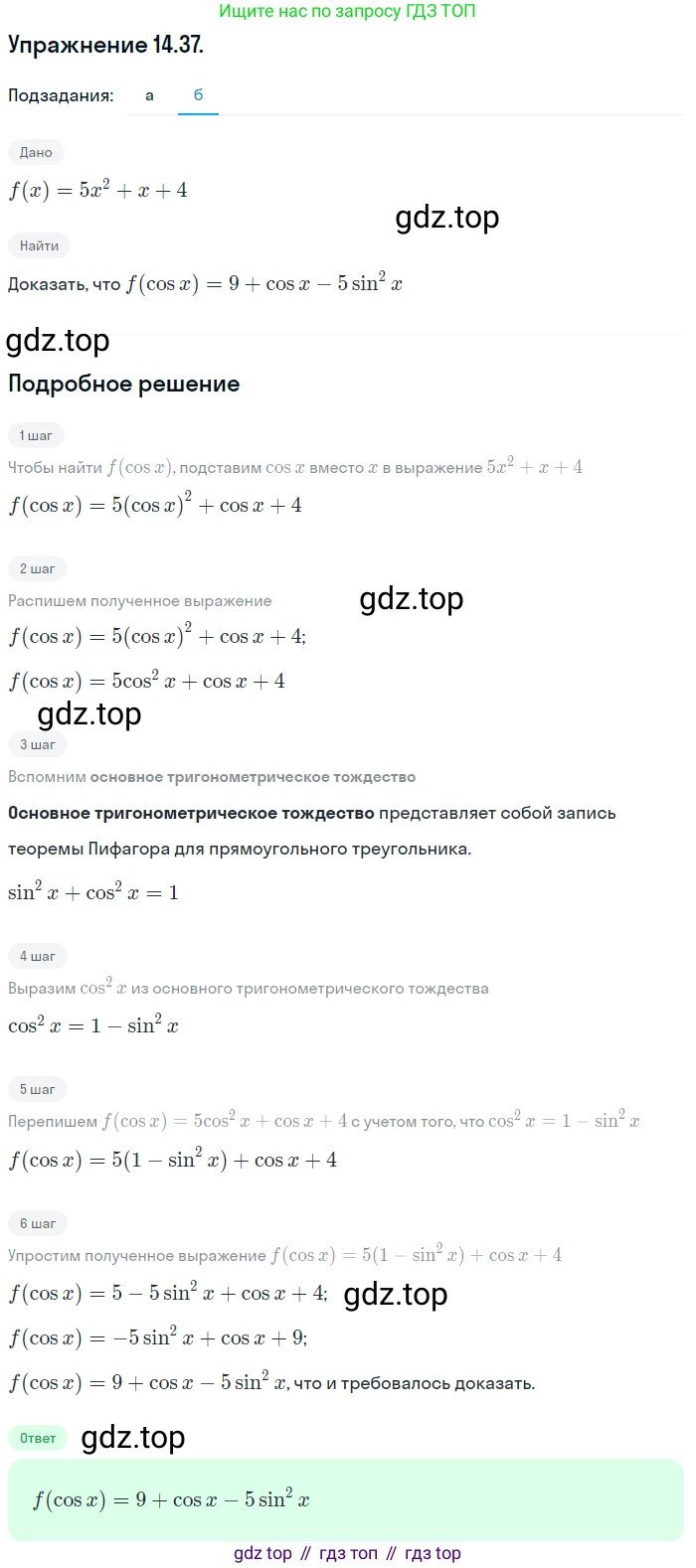 Ищите нас по запросу ГДЗ ТОП

Упражнение 14.37.

Подзадания: а б

Дано

$f(x) = 5x^2 + x + 4$

gdz.top

Найти

Доказать, что $f(\cos x) = 9 + \cos x - 5\sin^2 x$

gdz.top

Подробное решение

1 шаг

Чтобы найти $f(\cos x)$, подставим $\cos x$ вместо $x$ в выражение $5x^2 + x + 4$

$f(\cos x) = 5(\cos x)^2 + \cos x + 4$

2 шаг

Распишем полученное выражение

gdz.top

$f(\cos x) = 5(\cos x)^2 + \cos x + 4;$

$f(\cos x) = 5\cos^2 x + \cos x + 4$

gdz.top

3 шаг

Вспомним основное тригонометрическое тождество

Основное тригонометрическое тождество представляет собой запись теоремы Пифагора для прямоугольного треугольника.

$\sin^2 x + \cos^2 x = 1$

4 шаг

Выразим $\cos^2 x$ из основного тригонометрического тождества

$\cos^2 x = 1 - \sin^2 x$

5 шаг

Перепишем $f(\cos x) = 5\cos^2 x + \cos x + 4$ с учетом того, что $\cos^2 x = 1 - \sin^2 x$

$f(\cos x) = 5(1 - \sin^2 x) + \cos x + 4$

6 шаг

Упростим полученное выражение $f(\cos x) = 5(1 - \sin^2 x) + \cos x + 4$

$f(\cos x) = 5 - 5\sin^2 x + \cos x + 4;$ gdz.top

$f(\cos x) = -5\sin^2 x + \cos x + 9;$

$f(\cos x) = 9 + \cos x - 5\sin^2 x$, что и требовалось доказать.

Ответ gdz.top

$f(\cos x) = 9 + \cos x - 5\sin^2 x$

gdz top // гдз топ // гдз top